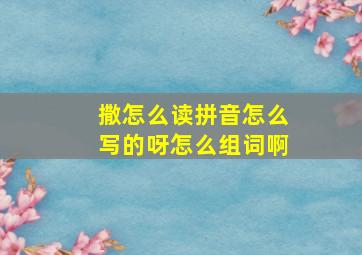 撒怎么读拼音怎么写的呀怎么组词啊